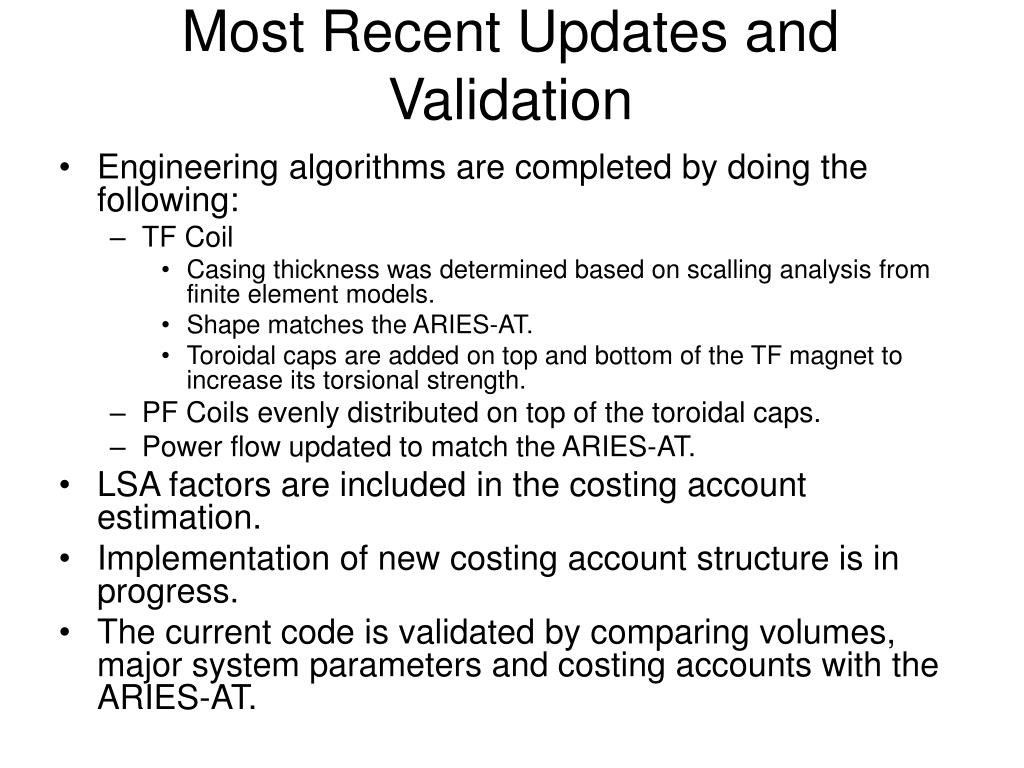 Most Recent Updates and Validation

• Engineering algorithms are completed by doing the following:
– TF Coil
• Casing thickness was determined based on scalling analysis from finite element models.
• Shape matches the ARIES-AT.
• Toroidal caps are added on top and bottom of the TF magnet to increase its torsional strength.
– PF Coils evenly distributed on top of the toroidal caps.
– Power flow updated to match the ARIES-AT.
• LSA factors are included in the costing account estimation.
• Implementation of new costing account structure is in progress.
• The current code is validated by comparing volumes, major system parameters and costing accounts with the ARIES-AT.